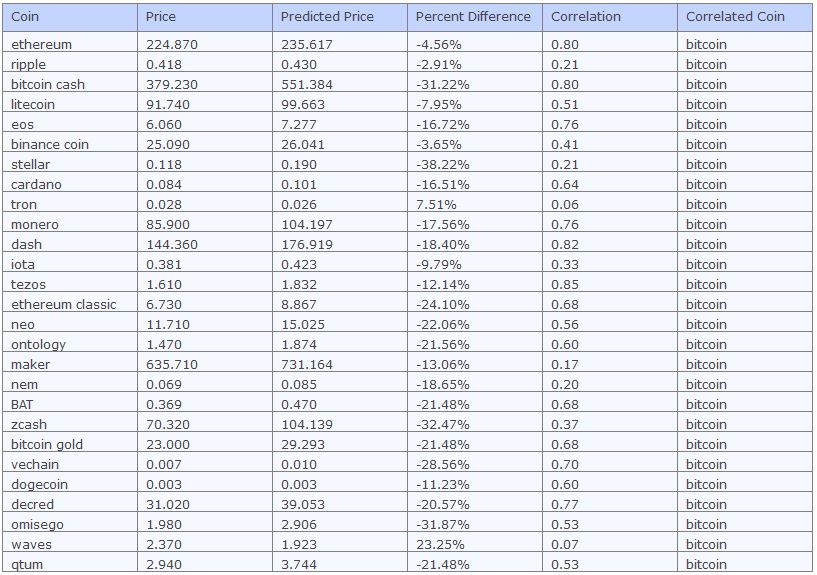 | Coin | Price | Predicted Price | Percent Difference | Correlation | Correlated Coin |
|---|---|---|---|---|---|
| ethereum | 224.870 | 235.617 | -4.56% | 0.80 | bitcoin |
| ripple | 0.418 | 0.430 | -2.91% | 0.21 | bitcoin |
| bitcoin cash | 379.230 | 551.384 | -31.22% | 0.80 | bitcoin |
| litecoin | 91.740 | 99.663 | -7.95% | 0.51 | bitcoin |
| eos | 6.060 | 7.277 | -16.72% | 0.76 | bitcoin |
| binance coin | 25.090 | 26.041 | -3.65% | 0.41 | bitcoin |
| stellar | 0.118 | 0.190 | -38.22% | 0.21 | bitcoin |
| cardano | 0.084 | 0.101 | -16.51% | 0.64 | bitcoin |
| tron | 0.028 | 0.026 | 7.51% | 0.06 | bitcoin |
| monero | 85.900 | 104.197 | -17.56% | 0.76 | bitcoin |
| dash | 144.360 | 176.919 | -18.40% | 0.82 | bitcoin |
| iota | 0.381 | 0.423 | -9.79% | 0.33 | bitcoin |
| tezos | 1.610 | 1.832 | -12.14% | 0.85 | bitcoin |
| ethereum classic | 6.730 | 8.867 | -24.10% | 0.68 | bitcoin |
| neo | 11.710 | 15.025 | -22.06% | 0.56 | bitcoin |
| ontology | 1.470 | 1.874 | -21.56% | 0.60 | bitcoin |
| maker | 635.710 | 731.164 | -13.06% | 0.17 | bitcoin |
| nem | 0.069 | 0.085 | -18.65% | 0.20 | bitcoin |
| BAT | 0.369 | 0.470 | -21.48% | 0.68 | bitcoin |
| zcash | 70.320 | 104.139 | -32.47% | 0.37 | bitcoin |
| bitcoin gold | 23.000 | 29.293 | -21.48% | 0.68 | bitcoin |
| vechain | 0.007 | 0.010 | -28.56% | 0.70 | bitcoin |
| dogecoin | 0.003 | 0.003 | -11.23% | 0.60 | bitcoin |
| decred | 31.020 | 39.053 | -20.57% | 0.77 | bitcoin |
| omisego | 1.980 | 2.906 | -31.87% | 0.53 | bitcoin |
| waves | 2.370 | 1.923 | 23.25% | 0.07 | bitcoin |
| qtum | 2.940 | 3.744 | -21.48% | 0.53 | bitcoin |